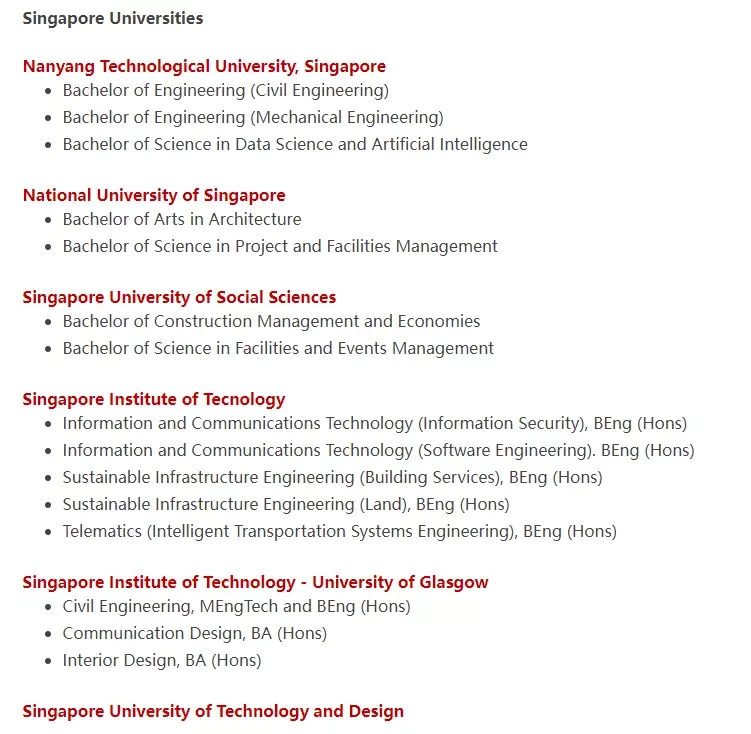 Singapore Universities

Nanyang Technological University, Singapore
- Bachelor of Engineering (Civil Engineering)
- Bachelor of Engineering (Mechanical Engineering)
- Bachelor of Science in Data Science and Artificial Intelligence

National University of Singapore
- Bachelor of Arts in Architecture
- Bachelor of Science in Project and Facilities Management

Singapore University of Social Sciences
- Bachelor of Construction Management and Economies
- Bachelor of Science in Facilities and Events Management

Singapore Institute of Tecnology
- Information and Communications Technology (Information Security), BEng (Hons)
- Information and Communications Technology (Software Engineering). BEng (Hons)
- Sustainable Infrastructure Engineering (Building Services), BEng (Hons)
- Sustainable Infrastructure Engineering (Land), BEng (Hons)
- Telematics (Intelligent Transportation Systems Engineering), BEng (Hons)

Singapore Institute of Technology - University of Glasgow
- Civil Engineering, MEngTech and BEng (Hons)
- Communication Design, BA (Hons)
- Interior Design, BA (Hons)

Singapore University of Technology and Design